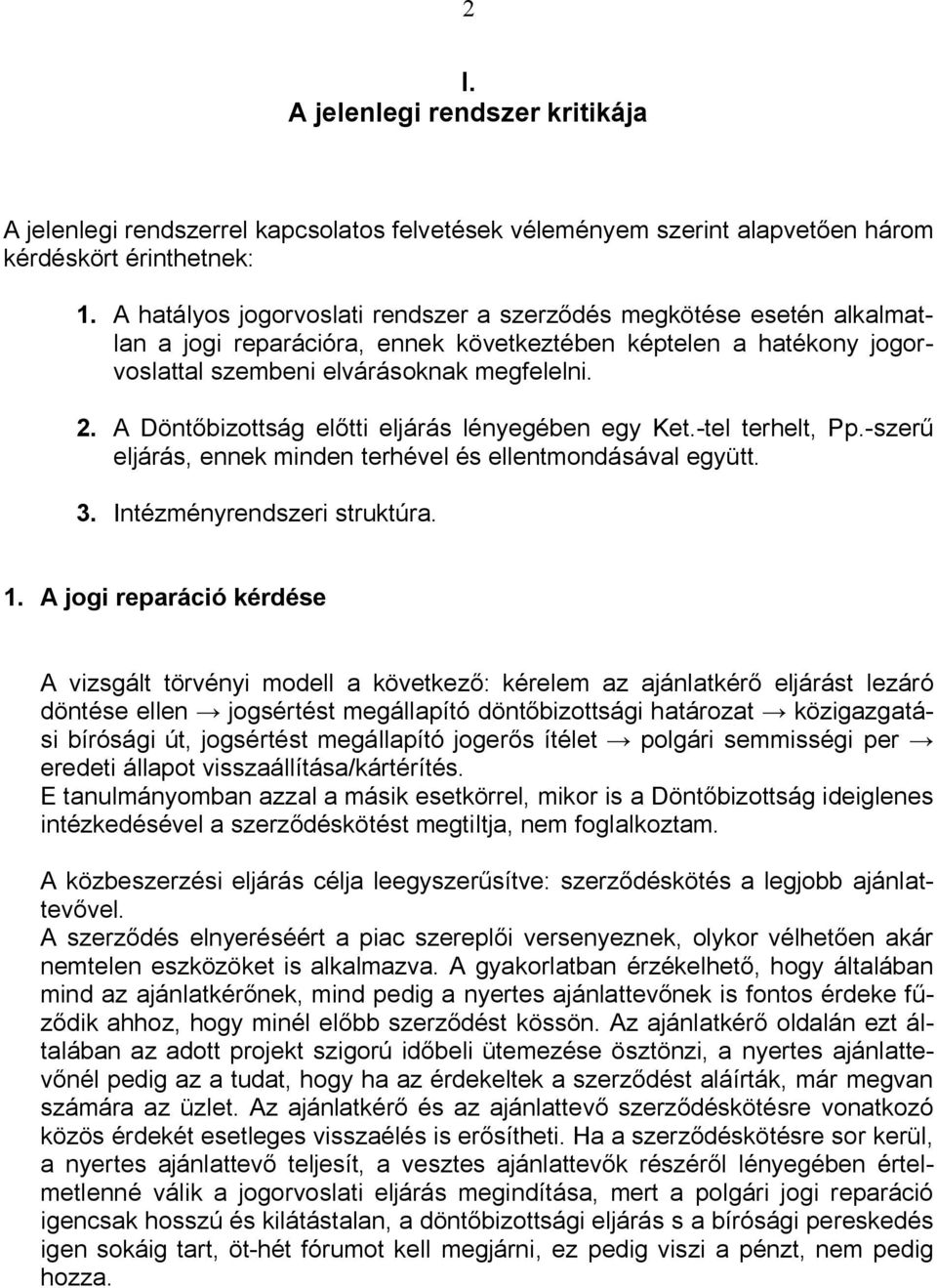 2

I.
A jelenlegi rendszer kritikája

A jelenlegi rendszerrel kapcsolatos felvetések véleményem szerint alapvetően három kérdéskört érinthetnek:

1. A hatályos jogorvoslati rendszer a szerződés megkötése esetén alkalmatlan a jogi reparációra, ennek következtében képtelen a hatékony jogorvoslattal szembeni elvárásoknak megfelelni.

2. A Döntőbizottság előtti eljárás lényegében egy Ket.-tel terhelt, Pp.-szerű eljárás, ennek minden terhével és ellentmondásával együtt.

3. Intézményrendszeri struktúra.

1. A jogi reparáció kérdése

A vizsgált törvényi modell a következő: kérelem az ajánlatkérő eljárást lezáró döntése ellen → jogsértést megállapító döntőbizottsági határozat → közigazgatási bírósági út, jogsértést megállapító jogerős ítélet → polgári semmisségi per → eredeti állapot visszaállítása/kártérítés.
E tanulmányomban azzal a másik esetkörrel, mikor is a Döntőbizottság ideiglenes intézkedésével a szerződéskötést megtiltja, nem foglalkoztam.

A közbeszerzési eljárás célja leegyszerűsítve: szerződéskötés a legjobb ajánlattevővel.
A szerződés elnyeréséért a piac szereplői versenyeznek, olykor vélhetően akár nemtelen eszközöket is alkalmazva. A gyakorlatban érzékelhető, hogy általában mind az ajánlatkérőnek, mind pedig a nyertes ajánlattevőnek is fontos érdeke fűződik ahhoz, hogy minél előbb szerződést kössön. Az ajánlatkérő oldalán ezt általában az adott projekt szigorú időbeli ütemezése ösztönzi, a nyertes ajánlattevőnél pedig az a tudat, hogy ha az érdekeltek a szerződést aláírták, már megvan számára az üzlet. Az ajánlatkérő és az ajánlattevő szerződéskötésre vonatkozó közös érdekét esetleges visszaélés is erősítheti. Ha a szerződéskötésre sor kerül, a nyertes ajánlattevő teljesít, a vesztes ajánlattevők részéről lényegében értelmetlenné válik a jogorvoslati eljárás megindítása, mert a polgári jogi reparáció igencsak hosszú és kilátástalan, a döntőbizottsági eljárás s a bírósági pereskedés igen sokáig tart, öt-hét fórumot kell megjárni, ez pedig viszi a pénzt, nem pedig hozza.